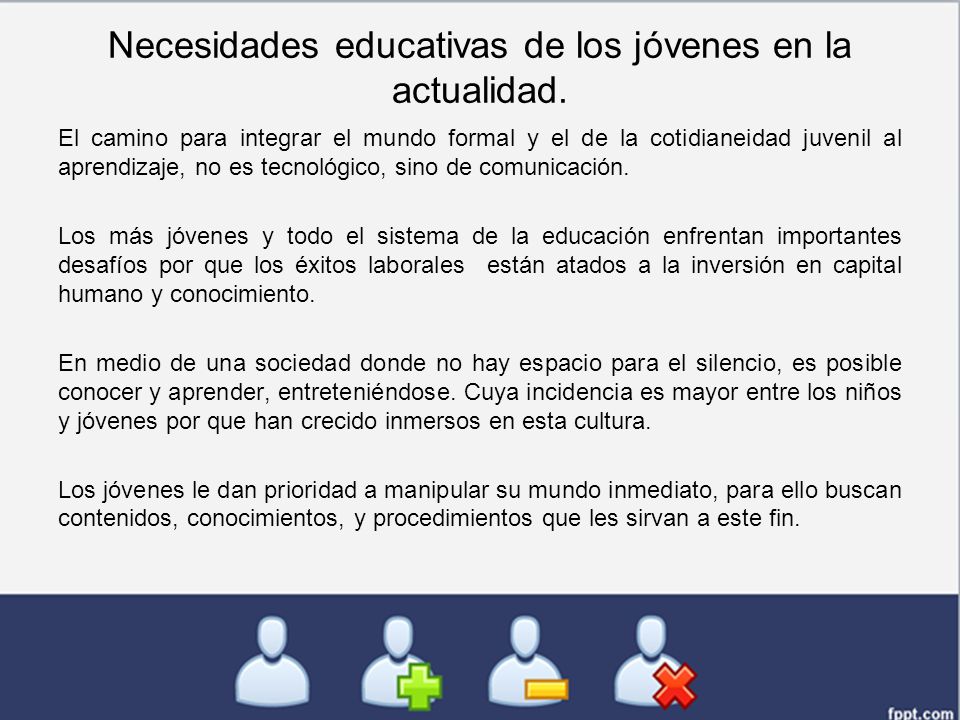 Necesidades educativas de los jóvenes en la actualidad.

El camino para integrar el mundo formal y el de la cotidianeidad juvenil al aprendizaje, no es tecnológico, sino de comunicación.

Los más jóvenes y todo el sistema de la educación enfrentan importantes desafíos por que los éxitos laborales están atados a la inversión en capital humano y conocimiento.

En medio de una sociedad donde no hay espacio para el silencio, es posible conocer y aprender, entreteniéndose. Cuya incidencia es mayor entre los niños y jóvenes por que han crecido inmersos en esta cultura.

Los jóvenes le dan prioridad a manipular su mundo inmediato, para ello buscan contenidos, conocimientos, y procedimientos que les sirvan a este fin.

fppt.com